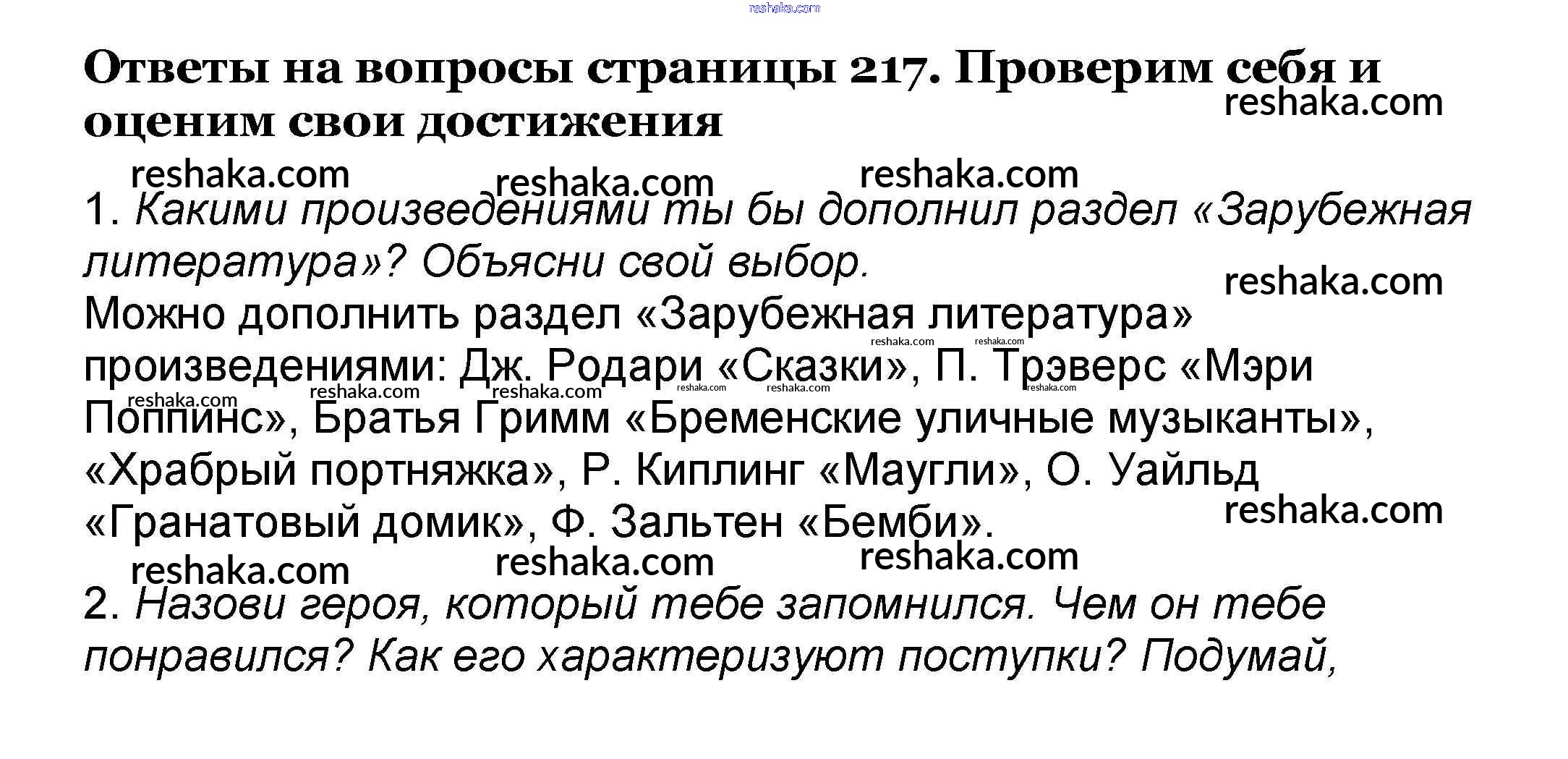 Ответы на вопросы страницы 217. Проверим себя и оценим свои достижения

1. Какими произведениями ты бы дополнил раздел «Зарубежная литература»? Объясни свой выбор.

Можно дополнить раздел «Зарубежная литература» произведениями: Дж. Родари «Сказки», П. Трэверс «Мэри Поппинс», Братья Гримм «Бременские уличные музыканты», «Храбрый портняжка», Р. Киплинг «Маугли», О. Уайльд «Гранатовый домик», Ф. Зальтен «Бемби».

2. Назови героя, который тебе запомнился. Чем он тебе понравился? Как его характеризуют поступки? Подумай,

reshaka.com